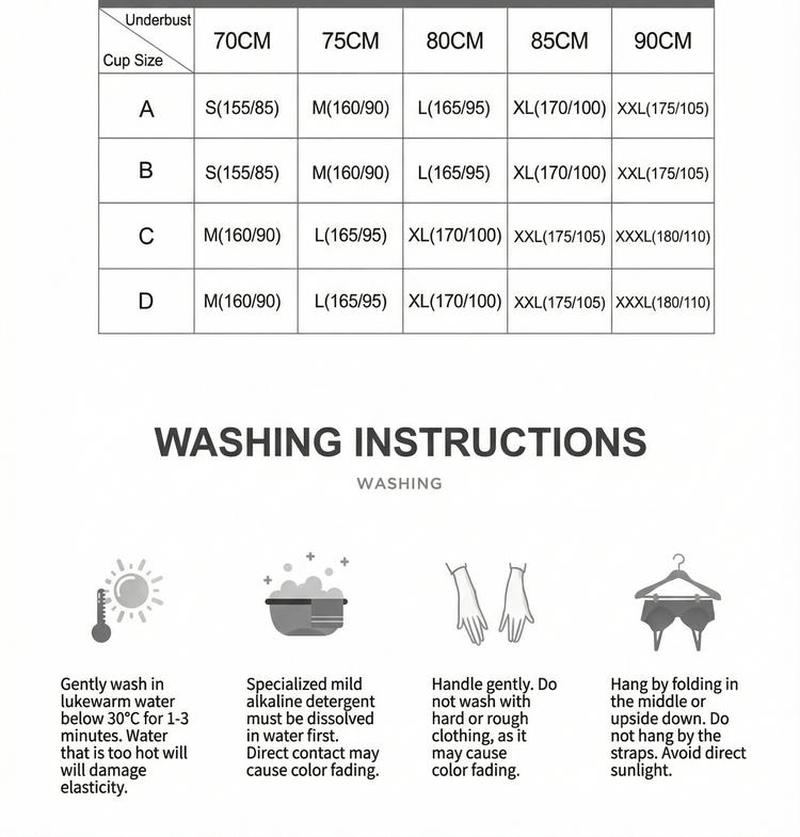 | Underbust / Cup Size | 70CM | 75CM | 80CM | 85CM | 90CM |
|---|---|---|---|---|---|
| A | S(155/85) | M(160/90) | L(165/95) | XL(170/100) | XXL(175/105) |
| B | S(155/85) | M(160/90) | L(165/95) | XL(170/100) | XXL(175/105) |
| C | M(160/90) | L(165/95) | XL(170/100) | XXL(175/105) | XXXL(180/110) |
| D | M(160/90) | L(165/95) | XL(170/100) | XXL(175/105) | XXXL(180/110) |

WASHING INSTRUCTIONS

WASHING

Gently wash in lukewarm water below 30°C for 1-3 minutes. Water that is too hot will will damage elasticity.

Specialized mild alkaline detergent must be dissolved in water first. Direct contact may cause color fading.

Handle gently. Do not wash with hard or rough clothing, as it may cause color fading.

Hang by folding in the middle or upside down. Do not hang by the straps. Avoid direct sunlight.